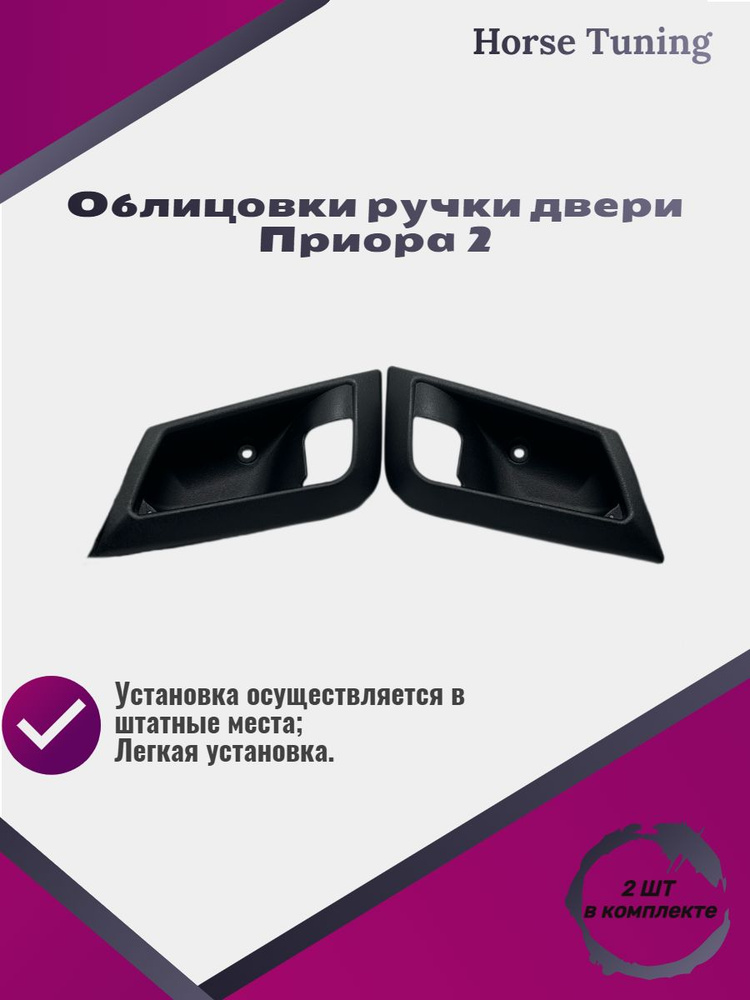 Horse Tuning

Облицовки ручки двери Приора 2

Установка осуществляется в штатные места;
Легкая установка.

2 ШТ
в комплекте